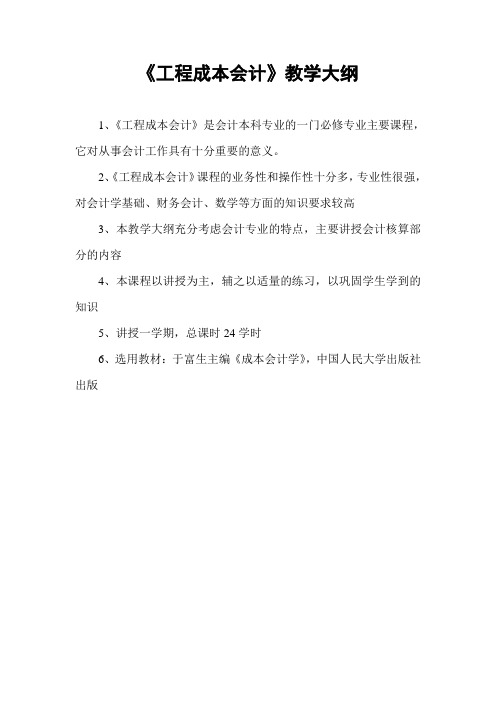 《工程成本会计》教学大纲

1、《工程成本会计》是会计本科专业的一门必修专业主要课程，它对从事会计工作具有十分重要的意义。

2、《工程成本会计》课程的业务性和操作性十分多，专业性很强，对会计学基础、财务会计、数学等方面的知识要求较高

3、本教学大纲充分考虑会计专业的特点，主要讲授会计核算部分的内容

4、本课程以讲授为主，辅之以适量的练习，以巩固学生学到的知识

5、讲授一学期，总课时 24 学时

6、选用教材：于富生主编《成本会计学》，中国人民大学出版社出版